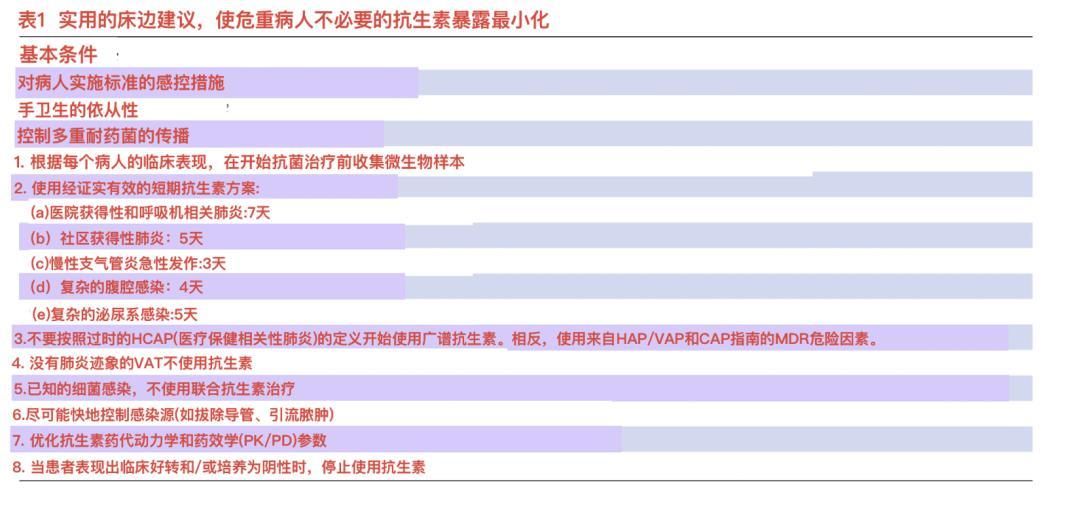 表1 实用的床边建议，使危重病人不必要的抗生素暴露最小化

基本条件

对病人实施标准的感控措施

手卫生的依从性

控制多重耐药菌的传播

1. 根据每个病人的临床表现，在开始抗菌治疗前收集微生物样本

2. 使用经证实有效的短期抗生素方案:

(a)医院获得性和呼吸机相关肺炎:7天

(b) 社区获得性肺炎：5天

(c)慢性支气管炎急性发作:3天

(d) 复杂的腹腔感染：4天

(e)复杂的泌尿系感染:5天

3.不要按照过时的HCAP(医疗保健相关性肺炎)的定义开始使用广谱抗生素。相反，使用来自HAP/VAP和CAP指南的MDR危险因素。

4. 没有肺炎迹象的VAT不使用抗生素

5.已知的细菌感染，不使用联合抗生素治疗

6.尽可能快地控制感染源(如拔除导管、引流脓肿)

7. 优化抗生素药代动力学和药效学(PK/PD)参数

8. 当患者表现出临床好转和/或培养为阴性时，停止使用抗生素